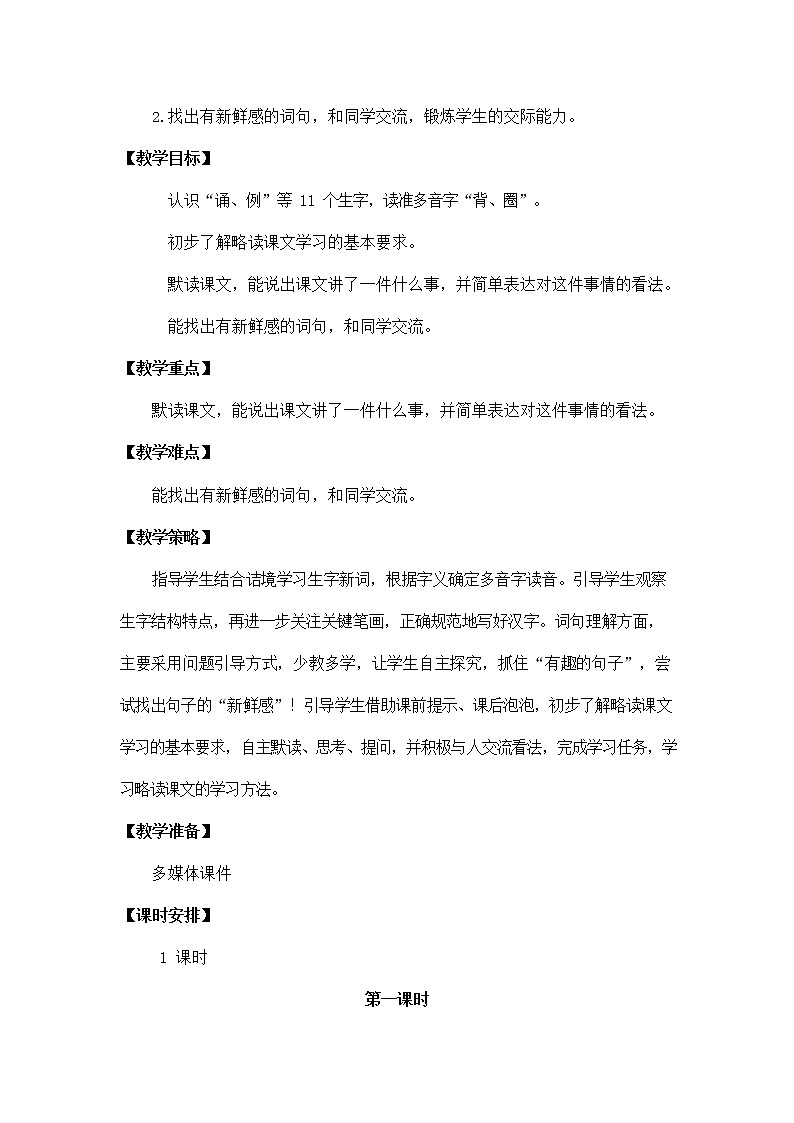 2.找出有新鲜感的词句，和同学交流，锻炼学生的交际能力。

【教学目标】

认识“诵、例”等 11 个生字，读准多音字“背、圈”。

初步了解略读课文学习的基本要求。

默读课文，能说出课文讲了一件什么事，并简单表达对这件事情的看法。

能找出有新鲜感的词句，和同学交流。

【教学重点】

默读课文，能说出课文讲了一件什么事，并简单表达对这件事情的看法。

【教学难点】

能找出有新鲜感的词句，和同学交流。

【教学策略】

指导学生结合语境学习生字新词，根据字义确定多音字读音。引导学生观察生字结构特点，再进一步关注关键笔画，正确规范地写好汉字。词句理解方面，主要采用问题引导方式，少教多学，让学生自主探究，抓住“有趣的句子”，尝试找出句子的“新鲜感”！引导学生借助课前提示、课后泡泡，初步了解略读课文学习的基本要求，自主默读、思考、提问，并积极与人交流看法，完成学习任务，学习略读课文的学习方法。

【教学准备】

多媒体课件

【课时安排】

1 课时

第一课时